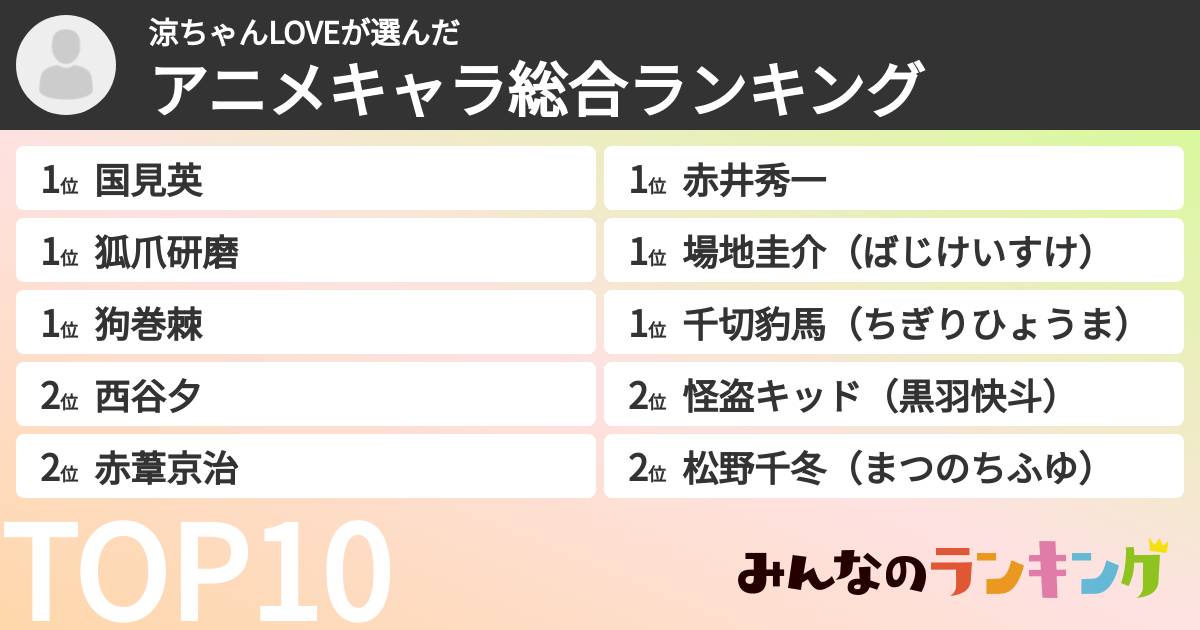 涼ちゃんLOVEが選んだ
アニメキャラ総合ランキング

1位 国見英
1位 狐爪研磨
1位 狗巻棘
2位 西谷夕
2位 赤葦京治

1位 赤井秀一
1位 場地圭介（ばじけいすけ）
1位 千切豹馬（ちぎりひょうま）
2位 怪盗キッド（黒羽快斗）
2位 松野千冬（まつのちふゆ）

TOP10

みんなのランキング